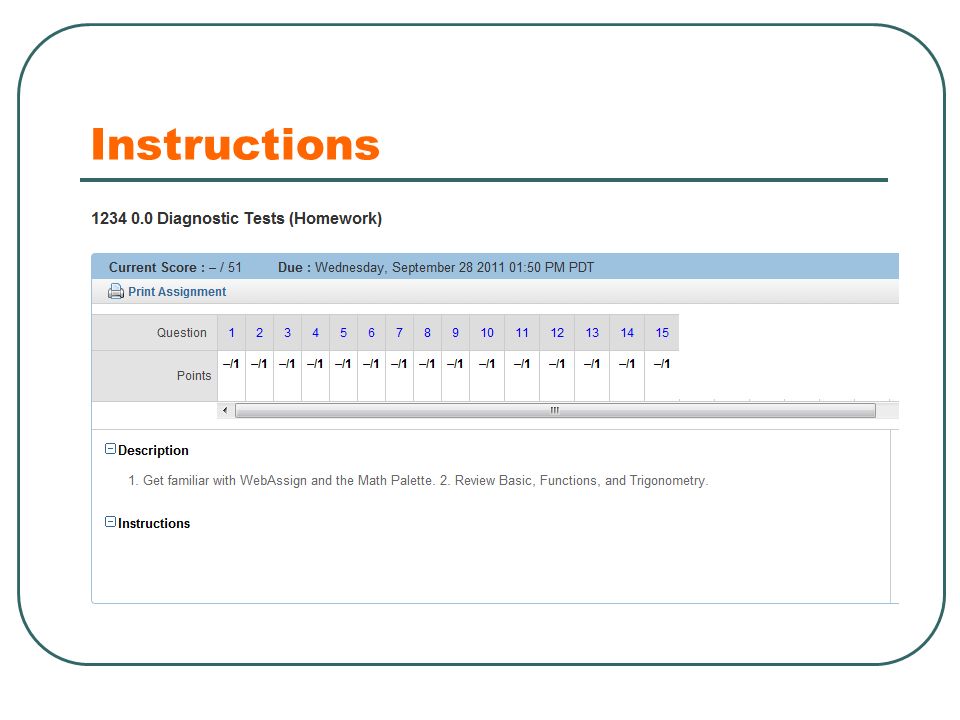 Instructions

1234 0.0 Diagnostic Tests (Homework)

Current Score : – / 51 Due : Wednesday, September 28 2011 01:50 PM PDT

Print Assignment

| Question | 1 | 2 | 3 | 4 | 5 | 6 | 7 | 8 | 9 | 10 | 11 | 12 | 13 | 14 | 15 |
|---|---|---|---|---|---|---|---|---|---|---|---|---|---|---|---|
| Points | –/1 | –/1 | –/1 | –/1 | –/1 | –/1 | –/1 | –/1 | –/1 | –/1 | –/1 | –/1 | –/1 | –/1 | –/1 |

Description

1. Get familiar with WebAssign and the Math Palette. 2. Review Basic, Functions, and Trigonometry.

Instructions